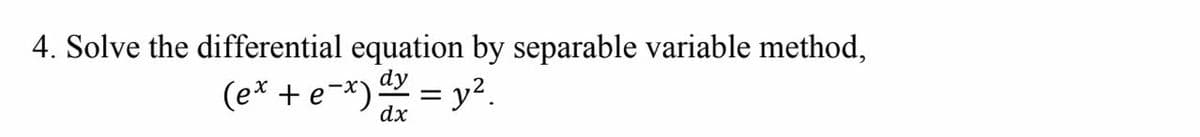 4. Solve the differential equation by separable variable method,

$(e^x + e^{-x})\frac{dy}{dx} = y^2.$